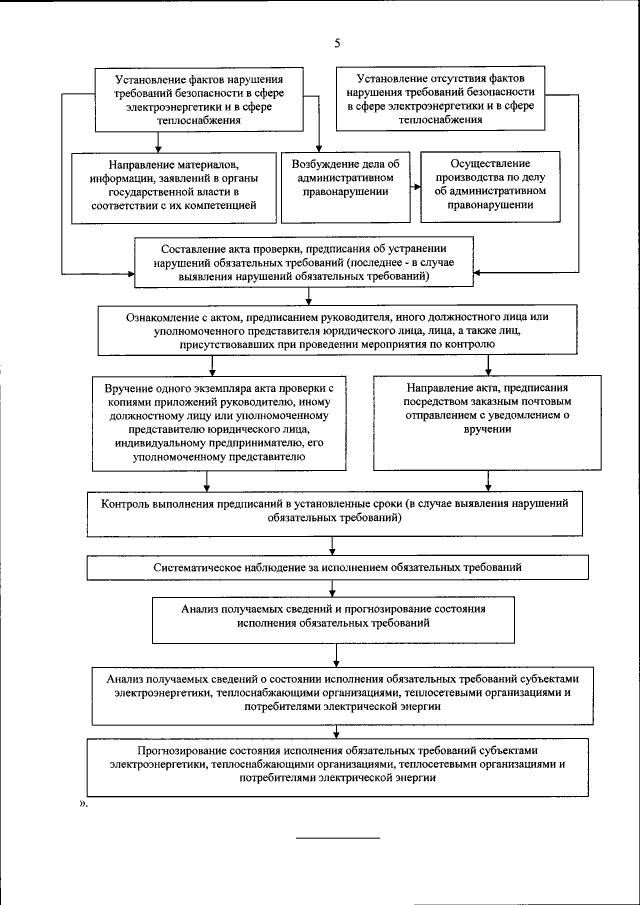 5

Установление фактов нарушения требований безопасности в сфере электроэнергетики и в сфере теплоснабжения

Установление отсутствия фактов нарушения требований безопасности в сфере электроэнергетики и в сфере теплоснабжения

Направление материалов, информации, заявлений в органы государственной власти в соответствии с их компетенцией

Возбуждение дела об административном правонарушении

Осуществление производства по делу об административном правонарушении

Составление акта проверки, предписания об устранении нарушений обязательных требований (последнее - в случае выявления нарушений обязательных требований)

Ознакомление с актом, предписанием руководителя, иного должностного лица или уполномоченного представителя юридического лица, лица, а также лиц, присутствовавших при проведении мероприятия по контролю

Вручение одного экземпляра акта проверки с копиями приложений руководителю, иному должностному лицу или уполномоченному представителю юридического лица, индивидуальному предпринимателю, его уполномоченному представителю

Направление акта, предписания посредством заказным почтовым отправлением с уведомлением о вручении

Контроль выполнения предписаний в установленные сроки (в случае выявления нарушений обязательных требований)

Систематическое наблюдение за исполнением обязательных требований

Анализ получаемых сведений и прогнозирование состояния исполнения обязательных требований

Анализ получаемых сведений о состоянии исполнения обязательных требований субъектами электроэнергетики, теплоснабжающими организациями, теплосетевыми организациями и потребителями электрической энергии

Прогнозирование состояния исполнения обязательных требований субъектами электроэнергетики, теплоснабжающими организациями, теплосетевыми организациями и потребителями электрической энергии

».